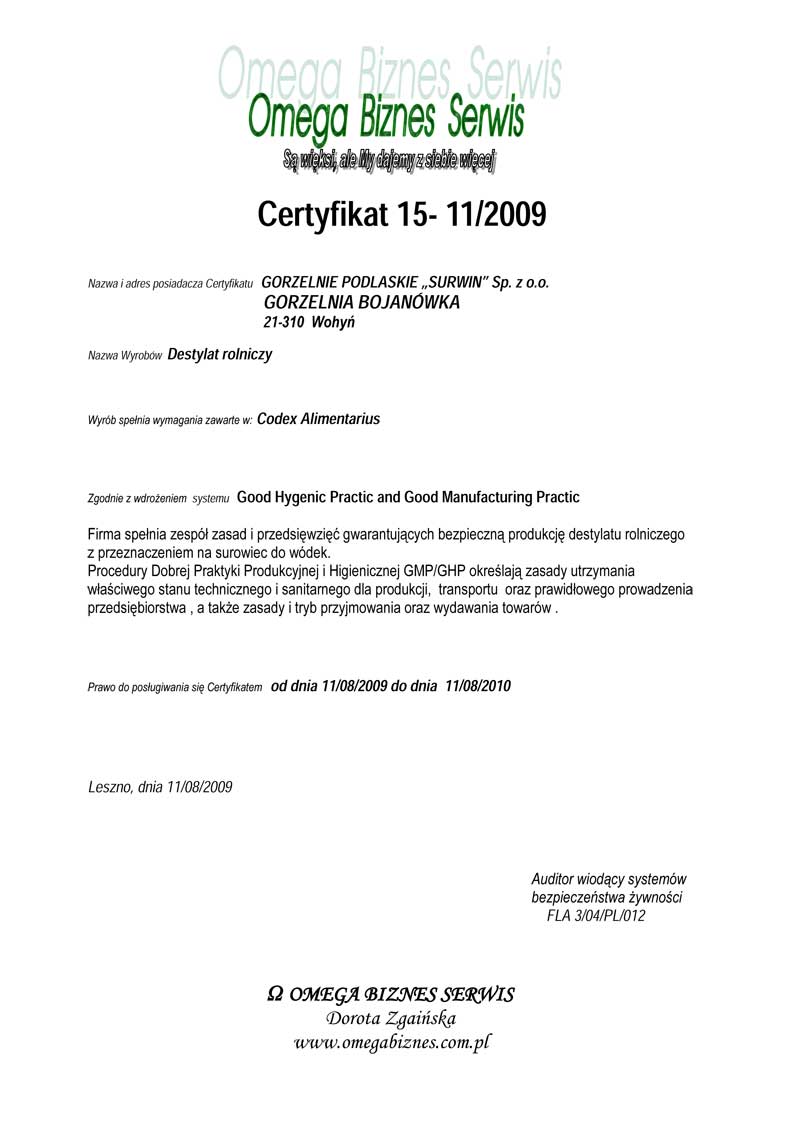 Omega Biznes Serwis
Omega Biznes Serwis
Są więksi, ale My dajemy z siebie więcej

Certyfikat 15- 11/2009

Nazwa i adres posiadacza Certyfikatu GORZELNIE PODLASKIE „SURWIN" Sp. z o.o.
GORZELNIA BOJANÓWKA
21-310 Wohyń

Nazwa Wyrobów Destylat rolniczy

Wyrób spełnia wymagania zawarte w: Codex Alimentarius

Zgodnie z wdrożeniem systemu Good Hygenic Practic and Good Manufacturing Practic

Firma spełnia zespół zasad i przedsięwzięć gwarantujących bezpieczną produkcję destylatu rolniczego z przeznaczeniem na surowiec do wódek.
Procedury Dobrej Praktyki Produkcyjnej i Higienicznej GMP/GHP określają zasady utrzymania właściwego stanu technicznego i sanitarnego dla produkcji, transportu oraz prawidłowego prowadzenia przedsiębiorstwa , a także zasady i tryb przyjmowania oraz wydawania towarów .

Prawo do posługiwania się Certyfikatem od dnia 11/08/2009 do dnia 11/08/2010

Leszno, dnia 11/08/2009

Auditor wiodący systemów
bezpieczeństwa żywności
FLA 3/04/PL/012

Ω OMEGA BIZNES SERWIS
Dorota Zgaińska
www.omegabiznes.com.pl